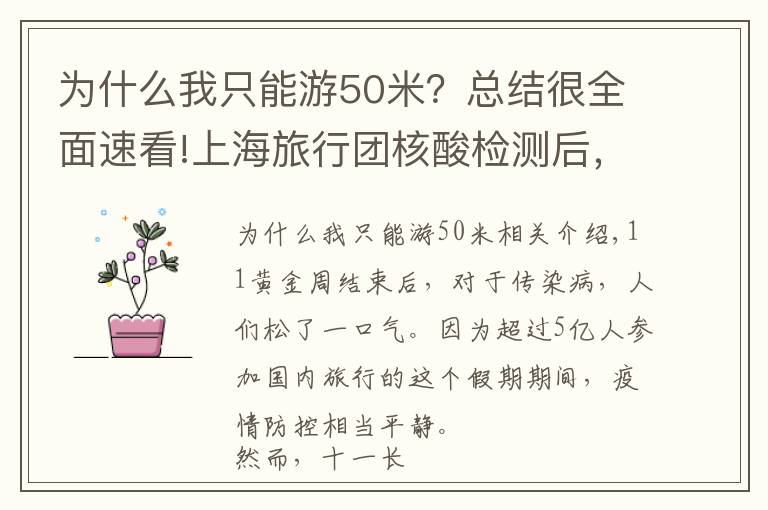 为什么我只能游50米？总结很全面速看!上海旅行团核酸检测后，

为什么我只能游50米相关介绍，11黄金周结束后，对于传染病，人们松了一口气。因为超过5亿人参加国内旅行的这个假期期间，疫情防控相当平静。
然而，十一长